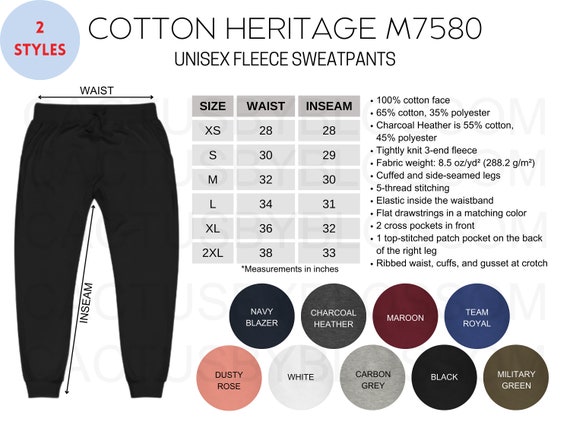 2 STYLES

COTTON HERITAGE M7580
UNISEX FLEECE SWEATPANTS

WAIST

INSEAM

| SIZE | WAIST | INSEAM |
|---|---|---|
| XS | 28 | 28 |
| S | 30 | 29 |
| M | 32 | 30 |
| L | 34 | 31 |
| XL | 36 | 32 |
| 2XL | 38 | 33 |

*Measurements in inches

• 100% cotton face
• 65% cotton, 35% polyester
• Charcoal Heather is 55% cotton, 45% polyester
• Tightly knit 3-end fleece
• Fabric weight: 8.5 oz/yd² (288.2 g/m²)
• Cuffed and side-seamed legs
• 5-thread stitching
• Elastic inside the waistband
• Flat drawstrings in a matching color
• 2 cross pockets in front
• 1 top-stitched patch pocket on the back of the right leg
• Ribbed waist, cuffs, and gusset at crotch

NAVY BLAZER
CHARCOAL HEATHER
MAROON
TEAM ROYAL
DUSTY ROSE
WHITE
CARBON GREY
BLACK
MILITARY GREEN

CACTUSBYBLOSSOM